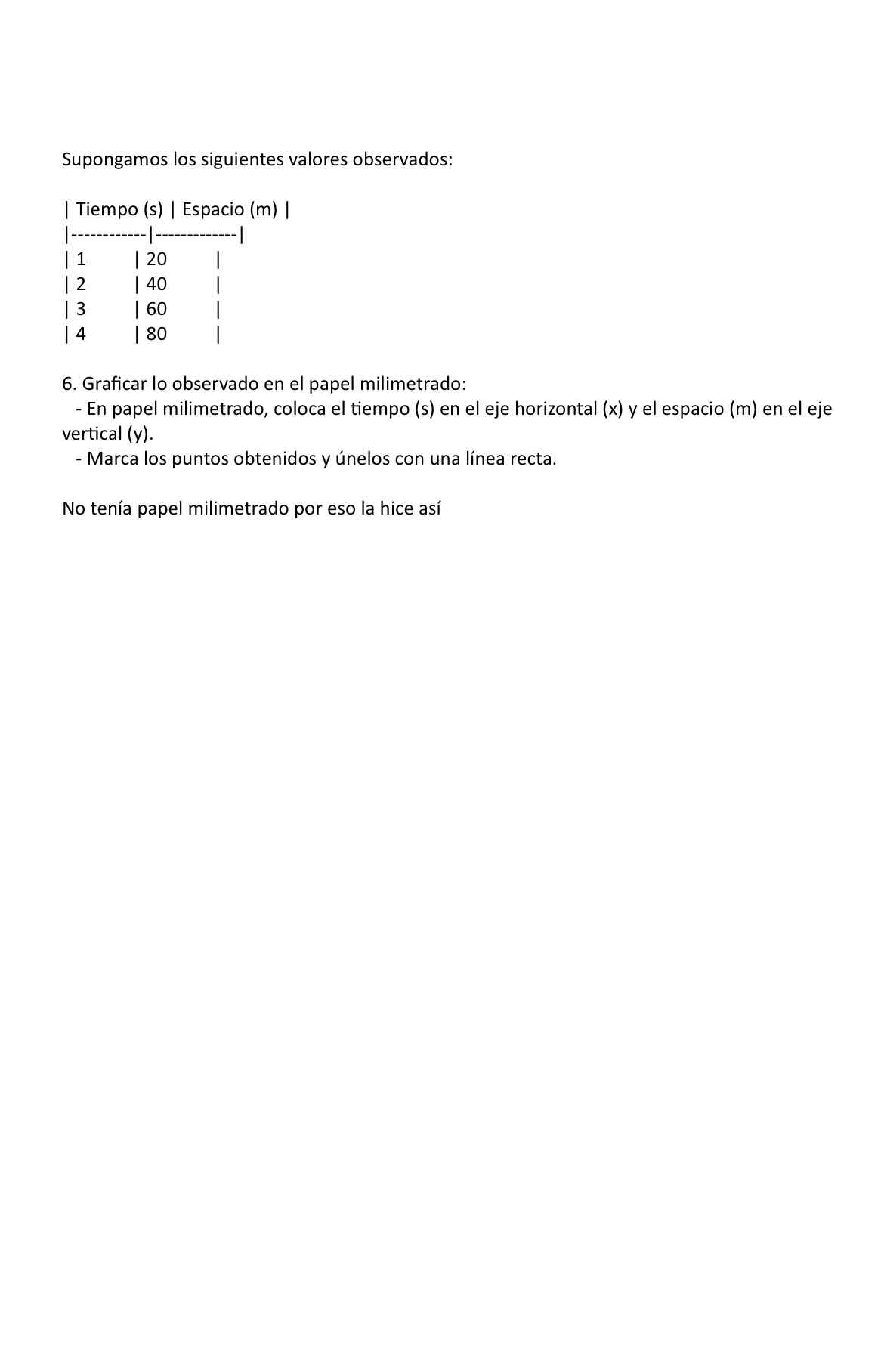 Supongamos los siguientes valores observados:

| Tiempo (s) | Espacio (m) |
|------------|-------------|
| 1 | 20 |
| 2 | 40 |
| 3 | 60 |
| 4 | 80 |

6. Graficar lo observado en el papel milimetrado:
- En papel milimetrado, coloca el tiempo (s) en el eje horizontal (x) y el espacio (m) en el eje vertical (y).
- Marca los puntos obtenidos y únelos con una línea recta.

No tenía papel milimetrado por eso la hice así